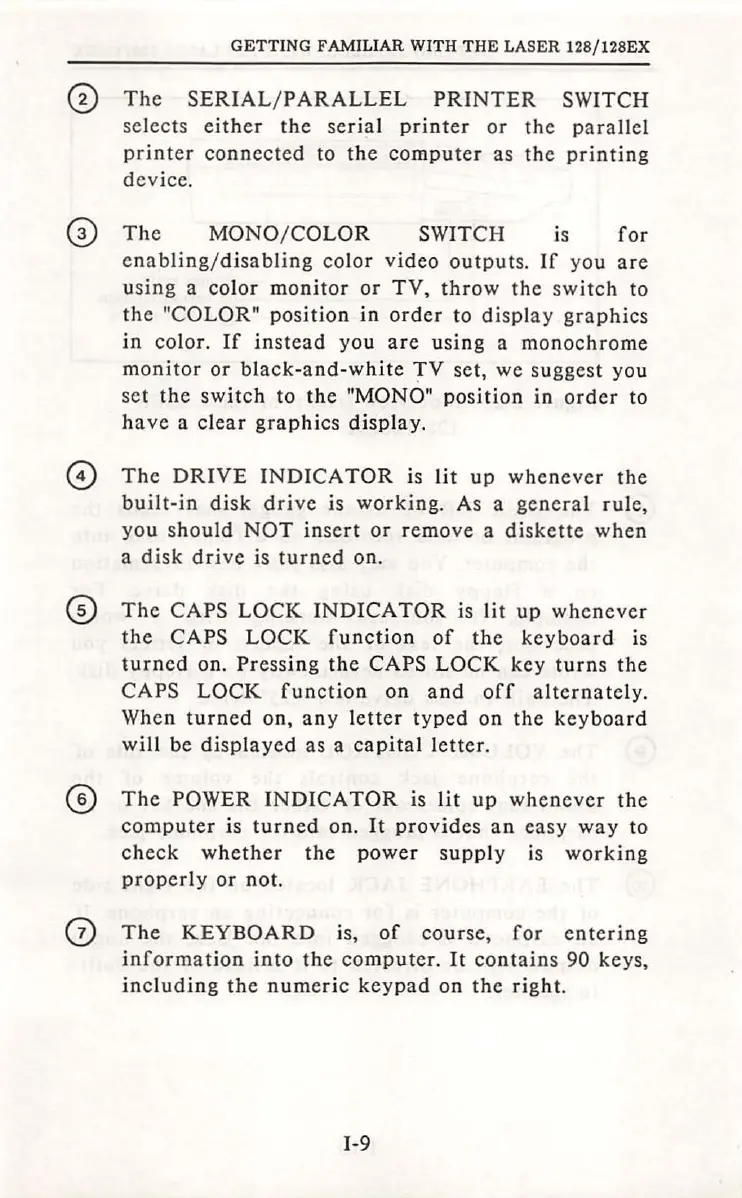 GETTING FAMILIAR WITH THE LASER 128/128EX

② The SERIAL/PARALLEL PRINTER SWITCH selects either the serial printer or the parallel printer connected to the computer as the printing device.

③ The MONO/COLOR SWITCH is for enabling/disabling color video outputs. If you are using a color monitor or TV, throw the switch to the "COLOR" position in order to display graphics in color. If instead you are using a monochrome monitor or black-and-white TV set, we suggest you set the switch to the "MONO" position in order to have a clear graphics display.

④ The DRIVE INDICATOR is lit up whenever the built-in disk drive is working. As a general rule, you should NOT insert or remove a diskette when a disk drive is turned on.

⑤ The CAPS LOCK INDICATOR is lit up whenever the CAPS LOCK function of the keyboard is turned on. Pressing the CAPS LOCK key turns the CAPS LOCK function on and off alternately. When turned on, any letter typed on the keyboard will be displayed as a capital letter.

⑥ The POWER INDICATOR is lit up whenever the computer is turned on. It provides an easy way to check whether the power supply is working properly or not.

⑦ The KEYBOARD is, of course, for entering information into the computer. It contains 90 keys, including the numeric keypad on the right.

I-9